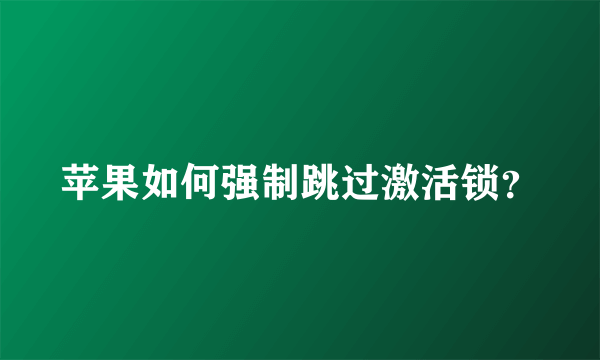 苹果如何强制跳过激活锁?